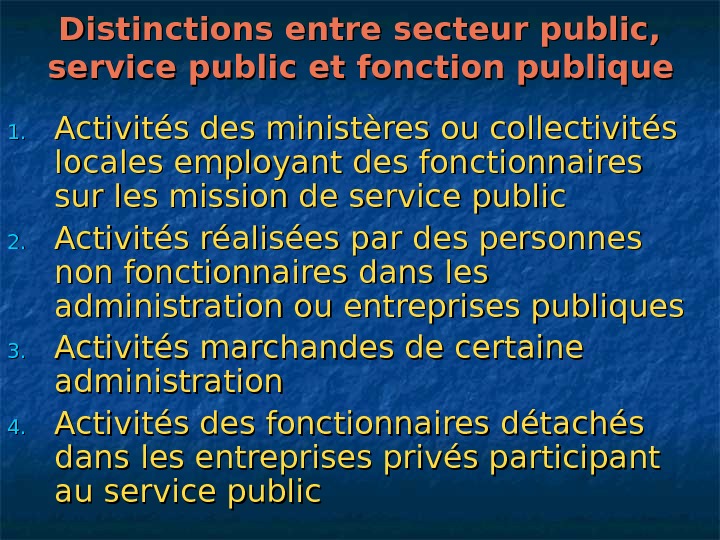 Distinctions entre secteur public, service public et fonction publique

1. Activités des ministères ou collectivités locales employant des fonctionnaires sur les mission de service public
2. Activités réalisées par des personnes non fonctionnaires dans les administration ou entreprises publiques
3. Activités marchandes de certaine administration
4. Activités des fonctionnaires détachés dans les entreprises privés participant au service public